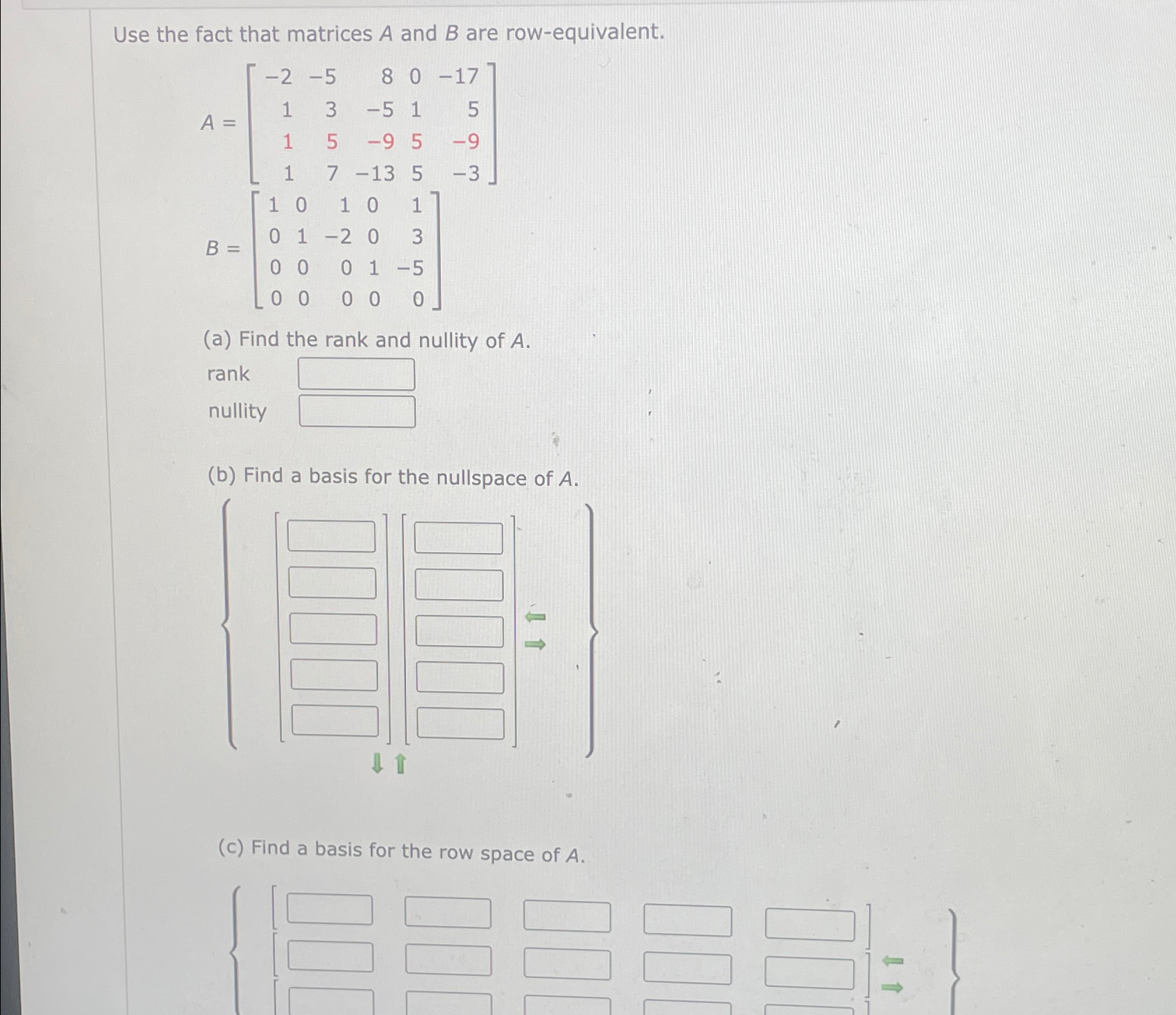 Use the fact that matrices $A$ and $B$ are row-equivalent.

$A = \begin{bmatrix} -2 & -5 & 8 & 0 & -17 \\ 1 & 3 & -5 & 1 & 5 \\ 1 & 5 & -9 & 5 & -9 \\ 1 & 7 & -13 & 5 & -3 \end{bmatrix}$

$B = \begin{bmatrix} 1 & 0 & 1 & 0 & 1 \\ 0 & 1 & -2 & 0 & 3 \\ 0 & 0 & 0 & 1 & -5 \\ 0 & 0 & 0 & 0 & 0 \end{bmatrix}$

(a) Find the rank and nullity of $A$.

rank

nullity

(b) Find a basis for the nullspace of $A$.

(c) Find a basis for the row space of $A$.